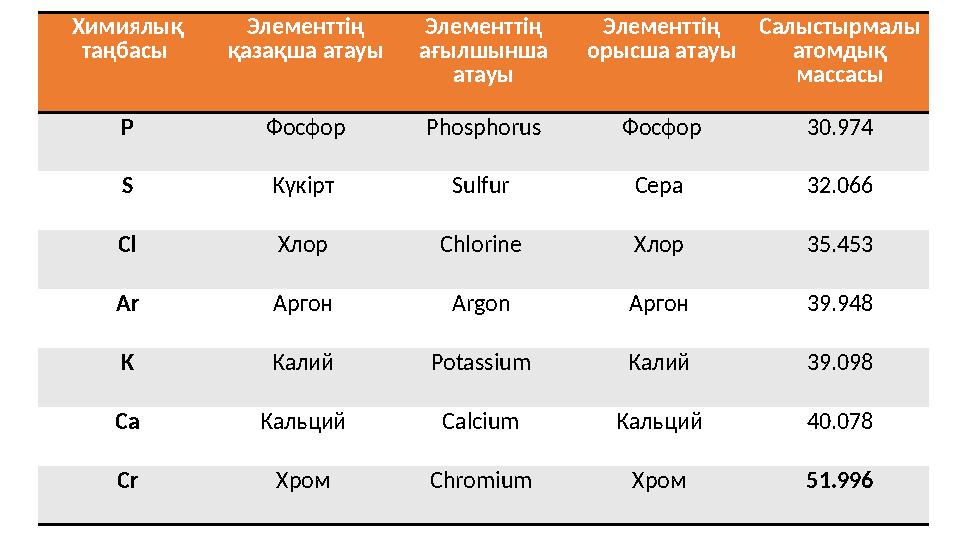 | Химиялық таңбасы | Элементтің қазақша атауы | Элементтің ағылшынша атауы | Элементтің орысша атауы | Салыстырмалы атомдық массасы |
|---|---|---|---|---|
| P | Фосфор | Phosphorus | Фосфор | 30.974 |
| S | Күкірт | Sulfur | Сера | 32.066 |
| Cl | Хлор | Chlorine | Хлор | 35.453 |
| Ar | Аргон | Argon | Аргон | 39.948 |
| K | Калий | Potassium | Калий | 39.098 |
| Ca | Кальций | Calcium | Кальций | 40.078 |
| Cr | Хром | Chromium | Хром | 51.996 |